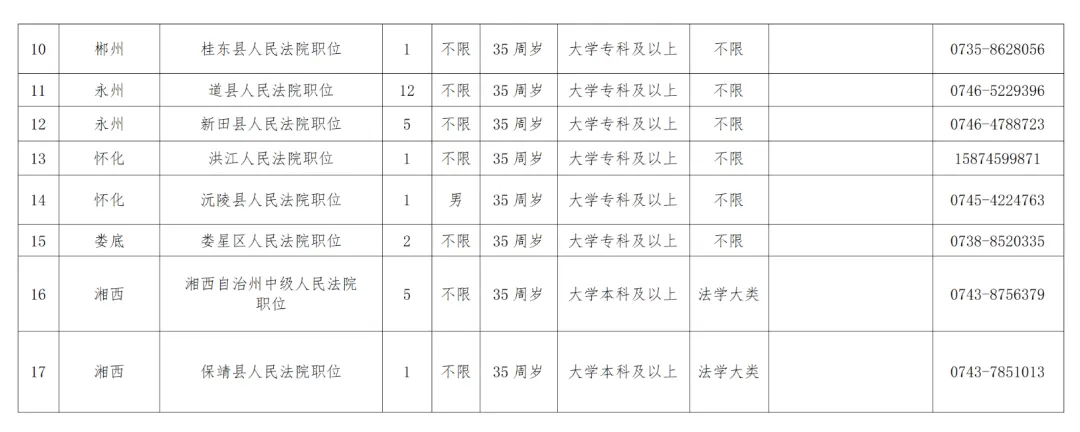 | 10 | 郴州 | 桂东县人民法院职位 | 1 | 不限 | 35 周岁 | 大学专科及以上 | 不限 | | 0735-8628056 |
|---|---|---|---|---|---|---|---|---|---|
| 11 | 永州 | 道县人民法院职位 | 12 | 不限 | 35 周岁 | 大学专科及以上 | 不限 | | 0746-5229396 |
| 12 | 永州 | 新田县人民法院职位 | 5 | 不限 | 35 周岁 | 大学专科及以上 | 不限 | | 0746-4788723 |
| 13 | 怀化 | 洪江人民法院职位 | 1 | 不限 | 35 周岁 | 大学专科及以上 | 不限 | | 15874599871 |
| 14 | 怀化 | 沅陵县人民法院职位 | 1 | 男 | 35 周岁 | 大学专科及以上 | 不限 | | 0745-4224763 |
| 15 | 娄底 | 娄星区人民法院职位 | 2 | 不限 | 35 周岁 | 大学专科及以上 | 不限 | | 0738-8520335 |
| 16 | 湘西 | 湘西自治州中级人民法院职位 | 5 | 不限 | 35 周岁 | 大学本科及以上 | 法学大类 | | 0743-8756379 |
| 17 | 湘西 | 保靖县人民法院职位 | 1 | 不限 | 35 周岁 | 大学本科及以上 | 法学大类 | | 0743-7851013 |